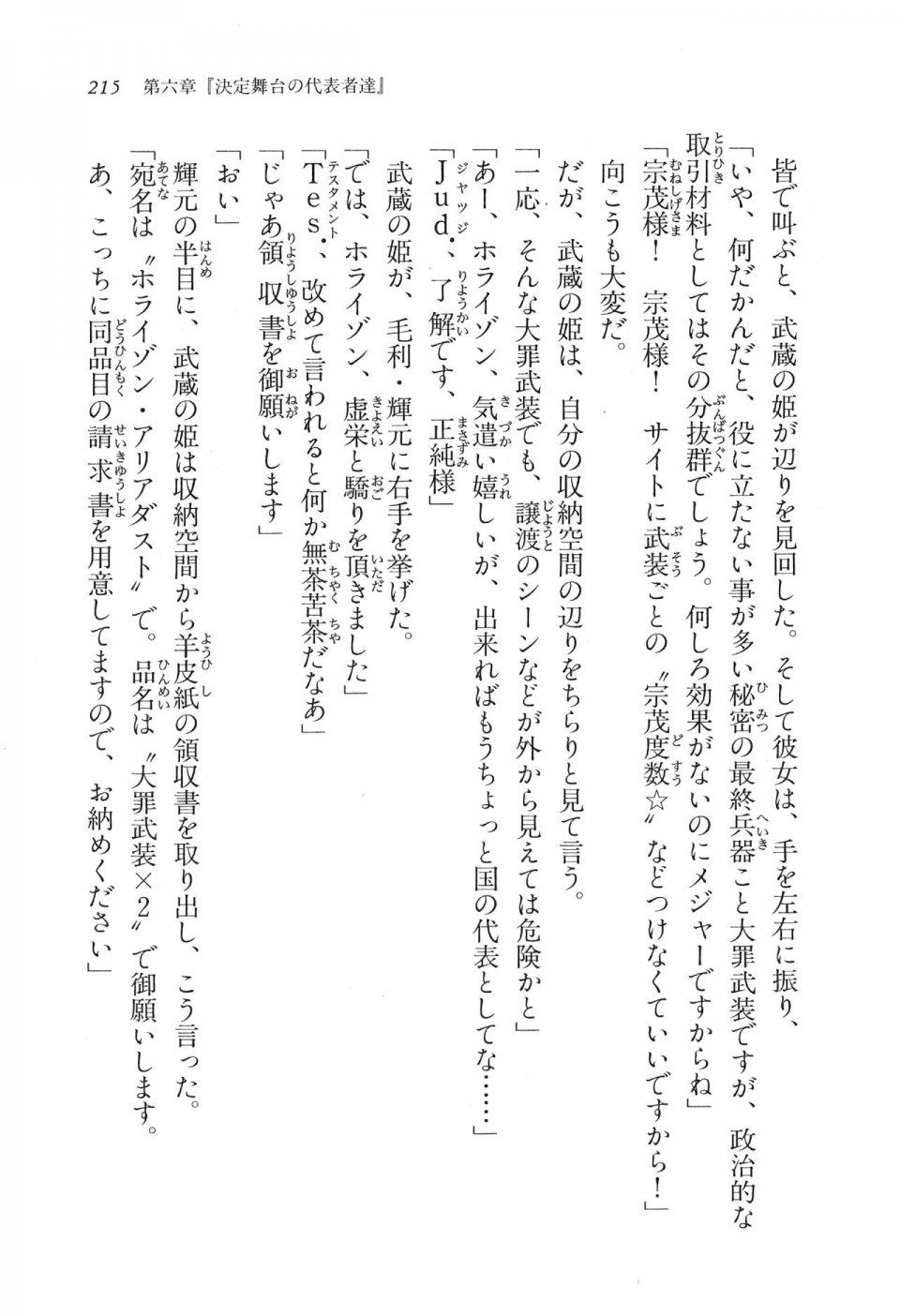 215　第六章『決定舞台の代表者達』

皆で叫ぶと、武蔵の姫が辺りを見回した。そして彼女は、手を左右に振り、
「いや、何だかんだと、役に立たない事が多い秘密の最終兵器こと大罪武装ですが、政治的な取引材料としてはその分抜群でしょう。何しろ効果がないのにメジャーですからね」
「宗茂様！　宗茂様！　サイトに武装ごとの〝宗茂度数☆〟などつけなくていいですから！」
向こうも大変だ。
だが、武蔵の姫は、自分の収納空間の辺りをちらりと見て言う。
「一応、そんな大罪武装でも、譲渡のシーンなどが外から見えては危険かと」
「あー、ホライゾン、気遣い嬉しいが、出来ればもうちょっと国の代表としてな……」
「Jud.、了解です、正純様」
武蔵の姫が、毛利・輝元に右手を挙げた。
「では、ホライゾン、虚栄と驕りを頂きました」
「Tes.、改めて言われると何か無茶苦茶だなあ」
「じゃあ領収書を御願いします」
「おい」
輝元の半目に、武蔵の姫は収納空間から羊皮紙の領収書を取り出し、こう言った。
「宛名は〝ホライゾン・アリアダスト〟で。品名は〝大罪武装×2〟で御願いします。あ、こっちに同品目の請求書を用意してますので、お納めください」